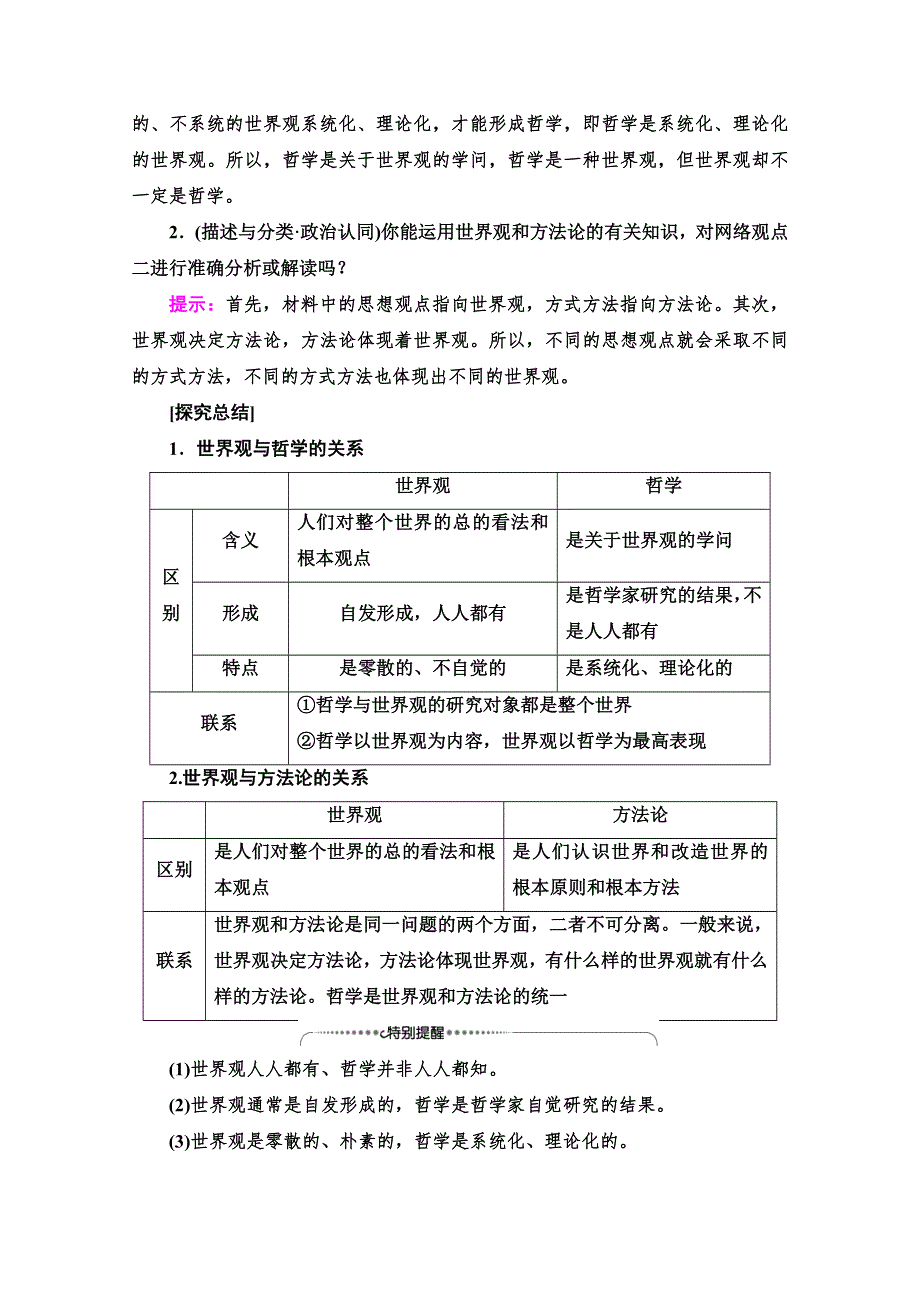 的、不系统的世界观系统化、理论化，才能形成哲学，即哲学是系统化、理论化的世界观。所以，哲学是关于世界观的学问，哲学是一种世界观，但世界观却不一定是哲学。

2．(描述与分类·政治认同)你能运用世界观和方法论的有关知识，对网络观点二进行准确分析或解读吗？

提示：首先，材料中的思想观点指向世界观，方式方法指向方法论。其次，世界观决定方法论，方法论体现着世界观。所以，不同的思想观点就会采取不同的方式方法，不同的方式方法也体现出不同的世界观。

[探究总结]

1．世界观与哲学的关系

| | | 世界观 | 哲学 |
|---|---|---|---|
| 区别 | 含义 | 人们对整个世界的总的看法和根本观点 | 是关于世界观的学问 |
| 区别 | 形成 | 自发形成，人人都有 | 是哲学家研究的结果，不是人人都有 |
| 区别 | 特点 | 是零散的、不自觉的 | 是系统化、理论化的 |
| 联系 | | ①哲学与世界观的研究对象都是整个世界 ②哲学以世界观为内容，世界观以哲学为最高表现 | |

2.世界观与方法论的关系

| | 世界观 | 方法论 |
|---|---|---|
| 区别 | 是人们对整个世界的总的看法和根本观点 | 是人们认识世界和改造世界的根本原则和根本方法 |
| 联系 | 世界观和方法论是同一问题的两个方面，二者不可分离。一般来说，世界观决定方法论，方法论体现世界观，有什么样的世界观就有什么样的方法论。哲学是世界观和方法论的统一 | |

特别提醒

(1)世界观人人都有、哲学并非人人都知。

(2)世界观通常是自发形成的，哲学是哲学家自觉研究的结果。

(3)世界观是零散的、朴素的，哲学是系统化、理论化的。